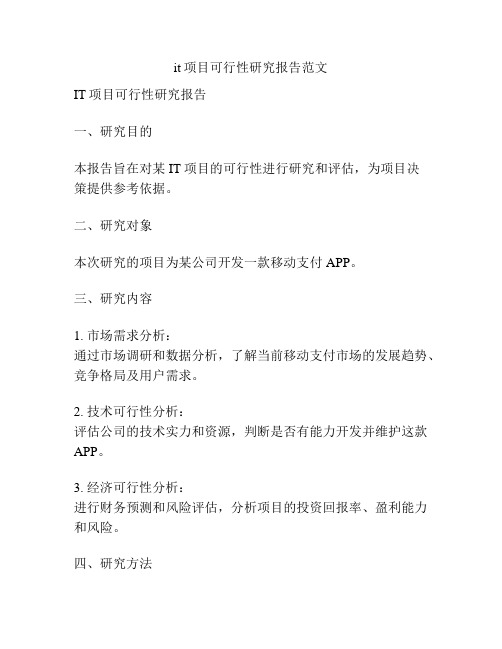 it 项目可行性研究报告范文

IT 项目可行性研究报告

一、研究目的

本报告旨在对某 IT 项目的可行性进行研究和评估，为项目决策提供参考依据。

二、研究对象

本次研究的项目为某公司开发一款移动支付 APP。

三、研究内容

1. 市场需求分析：
通过市场调研和数据分析，了解当前移动支付市场的发展趋势、竞争格局及用户需求。

2. 技术可行性分析：
评估公司的技术实力和资源，判断是否有能力开发并维护这款 APP。

3. 经济可行性分析：
进行财务预测和风险评估，分析项目的投资回报率、盈利能力和风险。

四、研究方法